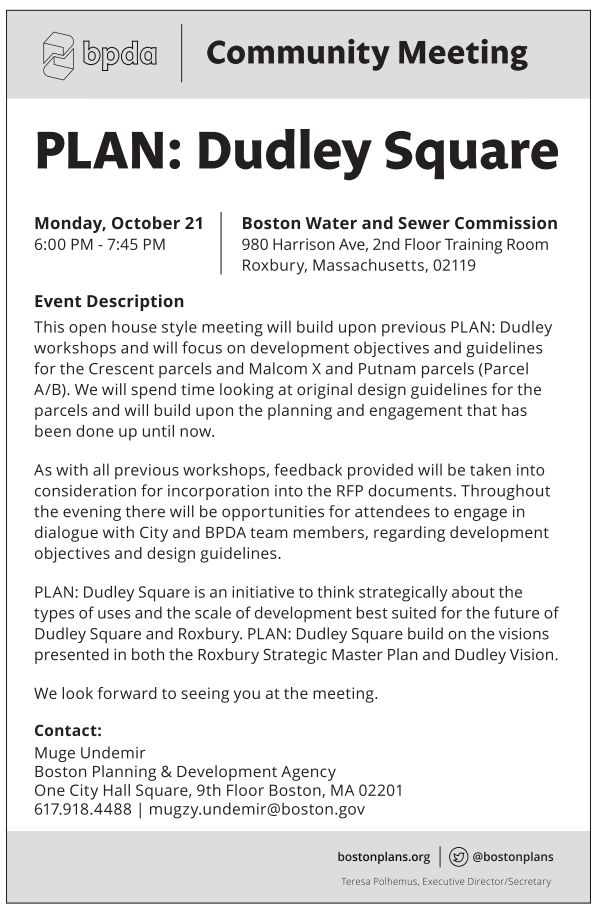 bpda

Community Meeting

PLAN: Dudley Square

Monday, October 21
6:00 PM - 7:45 PM

Boston Water and Sewer Commission
980 Harrison Ave, 2nd Floor Training Room
Roxbury, Massachusetts, 02119

Event Description
This open house style meeting will build upon previous PLAN: Dudley workshops and will focus on development objectives and guidelines for the Crescent parcels and Malcom X and Putnam parcels (Parcel A/B). We will spend time looking at original design guidelines for the parcels and will build upon the planning and engagement that has been done up until now.

As with all previous workshops, feedback provided will be taken into consideration for incorporation into the RFP documents. Throughout the evening there will be opportunities for attendees to engage in dialogue with City and BPDA team members, regarding development objectives and design guidelines.

PLAN: Dudley Square is an initiative to think strategically about the types of uses and the scale of development best suited for the future of Dudley Square and Roxbury. PLAN: Dudley Square build on the visions presented in both the Roxbury Strategic Master Plan and Dudley Vision.

We look forward to seeing you at the meeting.

Contact:
Muge Undemir
Boston Planning & Development Agency
One City Hall Square, 9th Floor Boston, MA 02201
617.918.4488 | mugzy.undemir@boston.gov

bostonplans.org | @bostonplans
Teresa Polhemus, Executive Director/Secretary